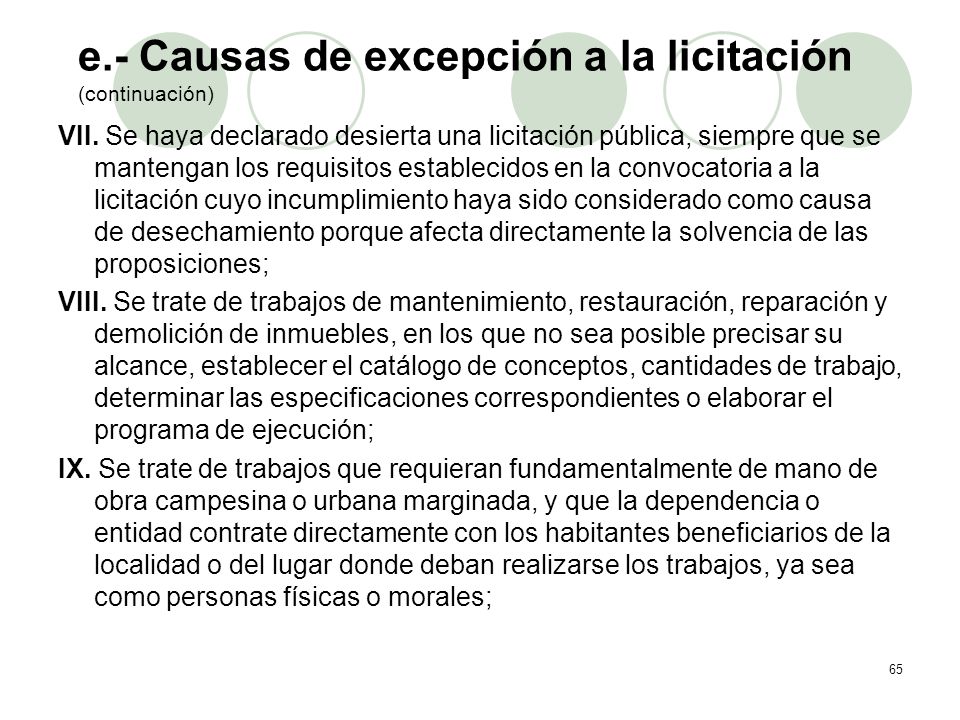 e.- Causas de excepción a la licitación
(continuación)

VII. Se haya declarado desierta una licitación pública, siempre que se mantengan los requisitos establecidos en la convocatoria a la licitación cuyo incumplimiento haya sido considerado como causa de desechamiento porque afecta directamente la solvencia de las proposiciones;

VIII. Se trate de trabajos de mantenimiento, restauración, reparación y demolición de inmuebles, en los que no sea posible precisar su alcance, establecer el catálogo de conceptos, cantidades de trabajo, determinar las especificaciones correspondientes o elaborar el programa de ejecución;

IX. Se trate de trabajos que requieran fundamentalmente de mano de obra campesina o urbana marginada, y que la dependencia o entidad contrate directamente con los habitantes beneficiarios de la localidad o del lugar donde deban realizarse los trabajos, ya sea como personas físicas o morales;

65